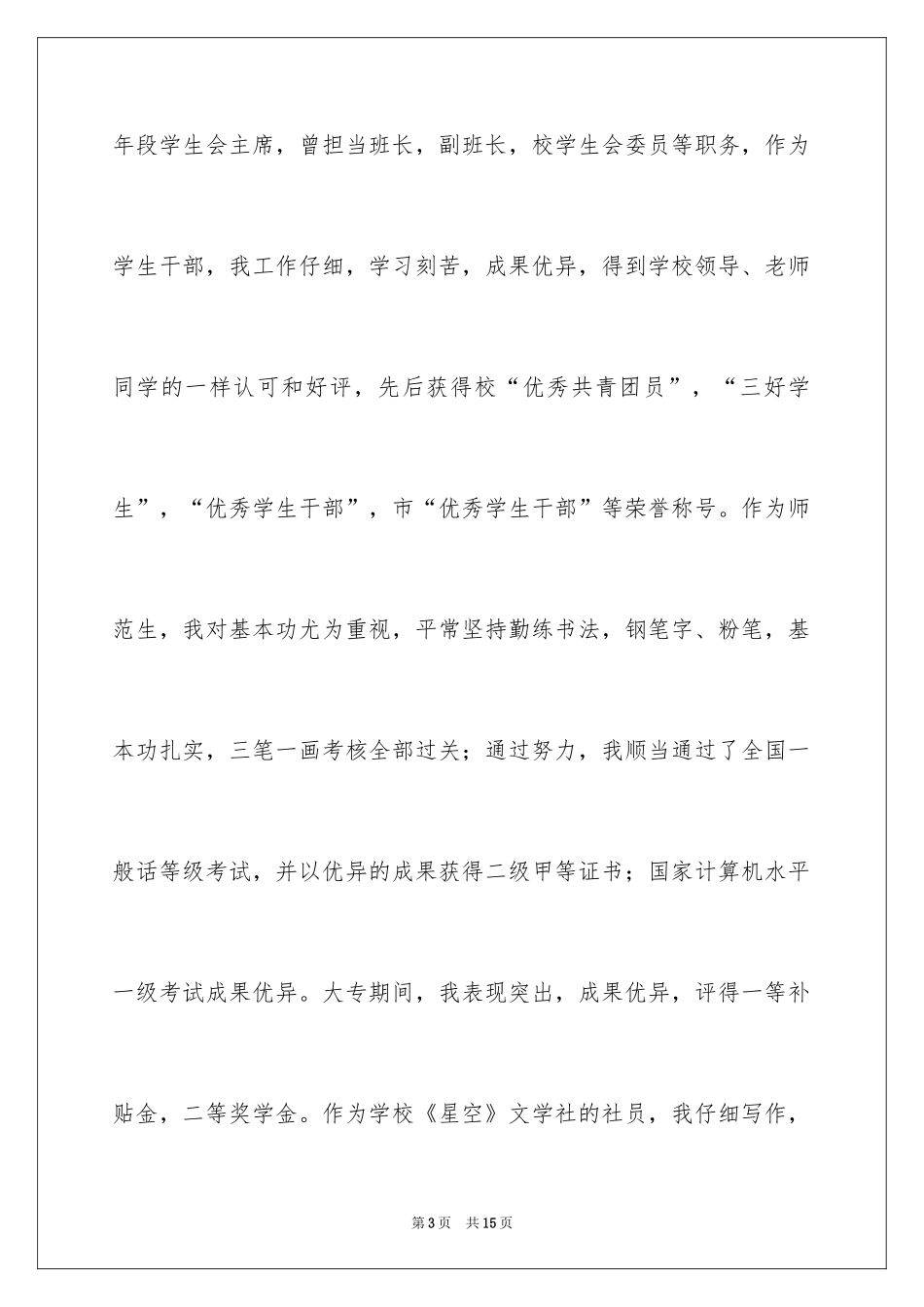 年段学生会主席，曾担当班长，副班长，校学生会委员等职务，作为学生干部，我工作仔细，学习刻苦，成果优异，得到学校领导、老师同学的一样认可和好评，先后获得校“优秀共青团员”，“三好学生”，“优秀学生干部”，市“优秀学生干部”等荣誉称号。作为师范生，我对基本功尤为重视，平常坚持勤练书法，钢笔字、粉笔，基本功扎实，三笔一画考核全部过关；通过努力，我顺当通过了全国一般话等级考试，并以优异的成果获得二级甲等证书；国家计算机水平一级考试成果优异。大专期间，我表现突出，成果优异，评得一等补贴金，二等奖学金。作为学校《星空》文学社的社员，我仔细写作，

第3页　共15页